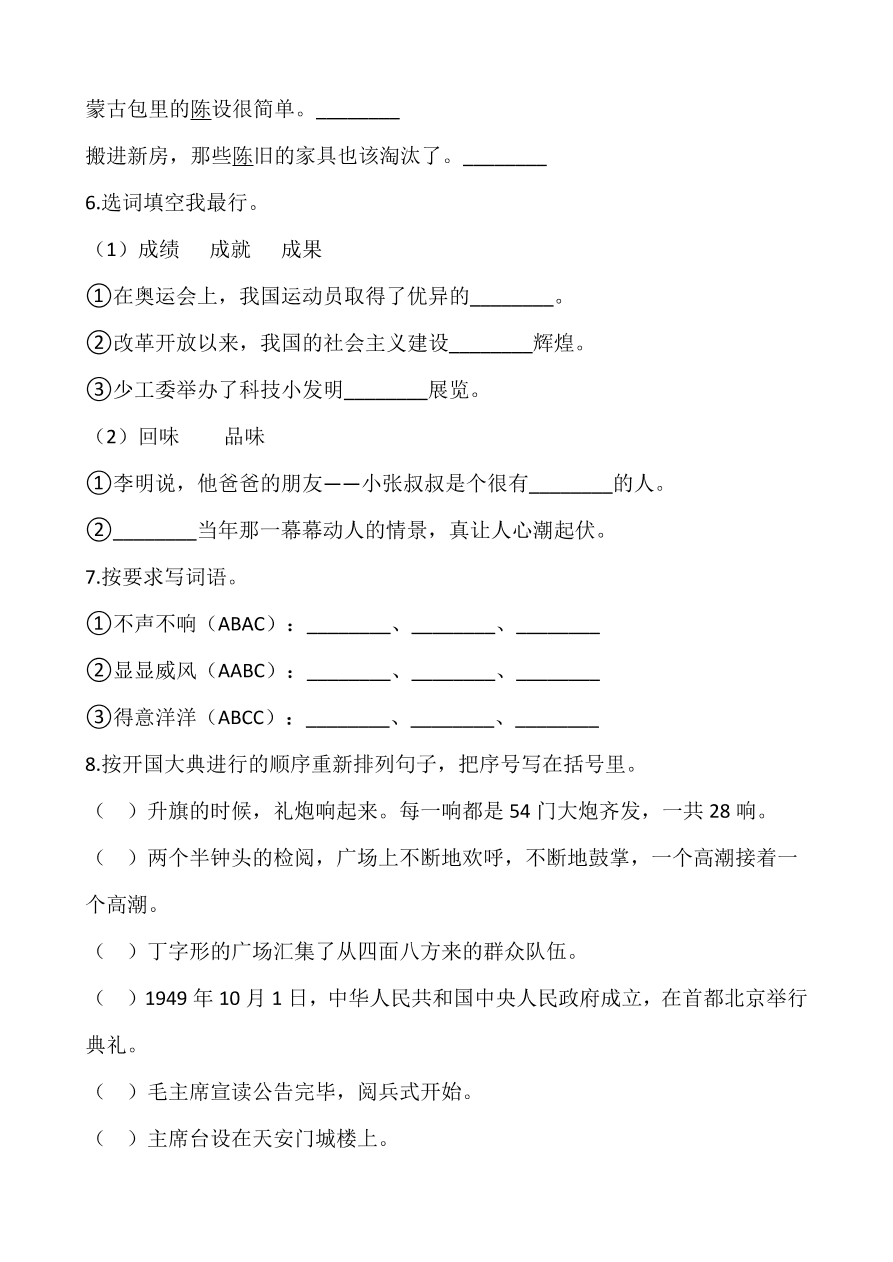 蒙古包里的陈设很简单。________

搬进新房，那些陈旧的家具也该淘汰了。________

6.选词填空我最行。

（1）成绩　成就　成果

①在奥运会上，我国运动员取得了优异的________。

②改革开放以来，我国的社会主义建设________辉煌。

③少工委举办了科技小发明________展览。

（2）回味　品味

①李明说，他爸爸的朋友——小张叔叔是个很有________的人。

②________当年那一幕幕动人的情景，真让人心潮起伏。

7.按要求写词语。

①不声不响（ABAC）：________、________、________

②显显威风（AABC）：________、________、________

③得意洋洋（ABCC）：________、________、________

8.按开国大典进行的顺序重新排列句子，把序号写在括号里。

（　）升旗的时候，礼炮响起来。每一响都是 54 门大炮齐发，一共 28 响。

（　）两个半钟头的检阅，广场上不断地欢呼，不断地鼓掌，一个高潮接着一个高潮。

（　）丁字形的广场汇集了从四面八方来的群众队伍。

（　）1949 年 10 月 1 日，中华人民共和国中央人民政府成立，在首都北京举行典礼。

（　）毛主席宣读公告完毕，阅兵式开始。

（　）主席台设在天安门城楼上。